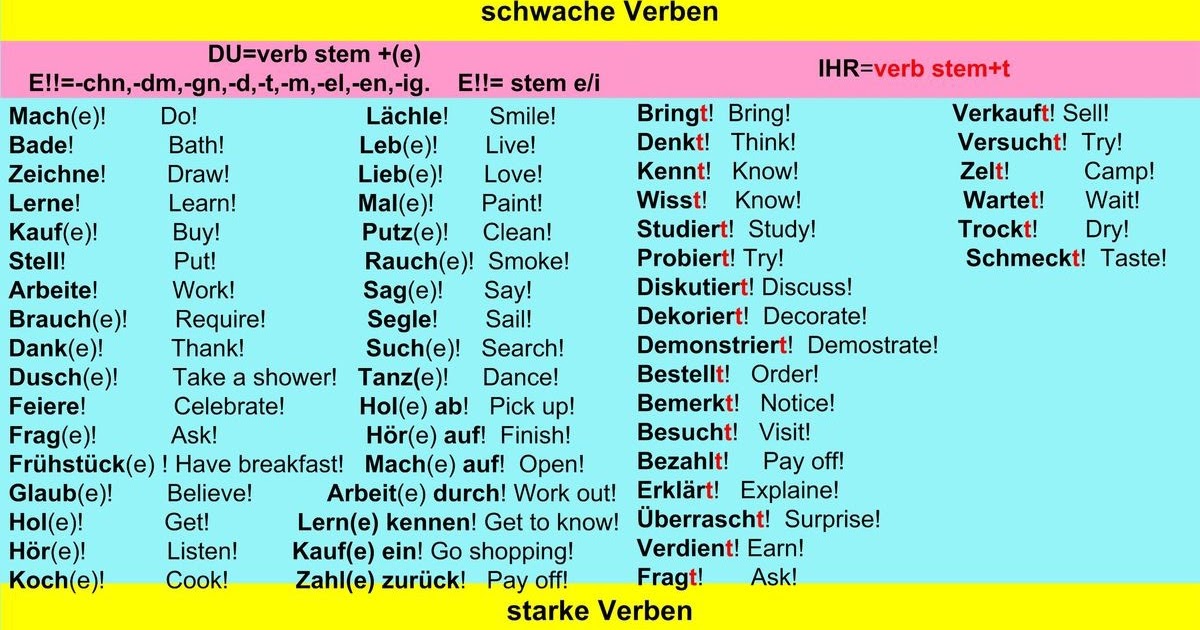 schwache Verben

DU=verb stem +(e)
E!!=-chn,-dm,-gn,-d,-t,-m,-el,-en,-ig. E!!= stem e/i

IHR=verb stem+t

Mach(e)! Do!
Bade! Bath!
Zeichne! Draw!
Lerne! Learn!
Kauf(e)! Buy!
Stell! Put!
Arbeite! Work!
Brauch(e)! Require!
Dank(e)! Thank!
Dusch(e)! Take a shower!
Feiere! Celebrate!
Frag(e)! Ask!
Frühstück(e) ! Have breakfast!
Glaub(e)! Believe!
Hol(e)! Get!
Hör(e)! Listen!
Koch(e)! Cook!

Lächle! Smile!
Leb(e)! Live!
Lieb(e)! Love!
Mal(e)! Paint!
Putz(e)! Clean!
Rauch(e)! Smoke!
Sag(e)! Say!
Segle! Sail!
Such(e)! Search!
Tanz(e)! Dance!
Hol(e) ab! Pick up!
Hör(e) auf! Finish!
Mach(e) auf! Open!
Arbeit(e) durch! Work out!
Lern(e) kennen! Get to know!
Kauf(e) ein! Go shopping!
Zahl(e) zurück! Pay off!

Bringt! Bring!
Denkt! Think!
Kennt! Know!
Wisst! Know!
Studiert! Study!
Probiert! Try!
Diskutiert! Discuss!
Dekoriert! Decorate!
Demonstriert! Demostrate!
Bestellt! Order!
Bemerkt! Notice!
Besucht! Visit!
Bezahlt! Pay off!
Erklärt! Explaine!
Überrascht! Surprise!
Verdient! Earn!
Fragt! Ask!

Verkauft! Sell!
Versucht! Try!
Zelt! Camp!
Wartet! Wait!
Trockt! Dry!
Schmeckt! Taste!

starke Verben